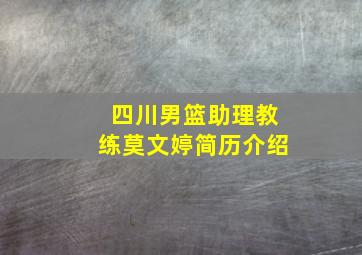 四川男篮助理教练莫文婷简历介绍